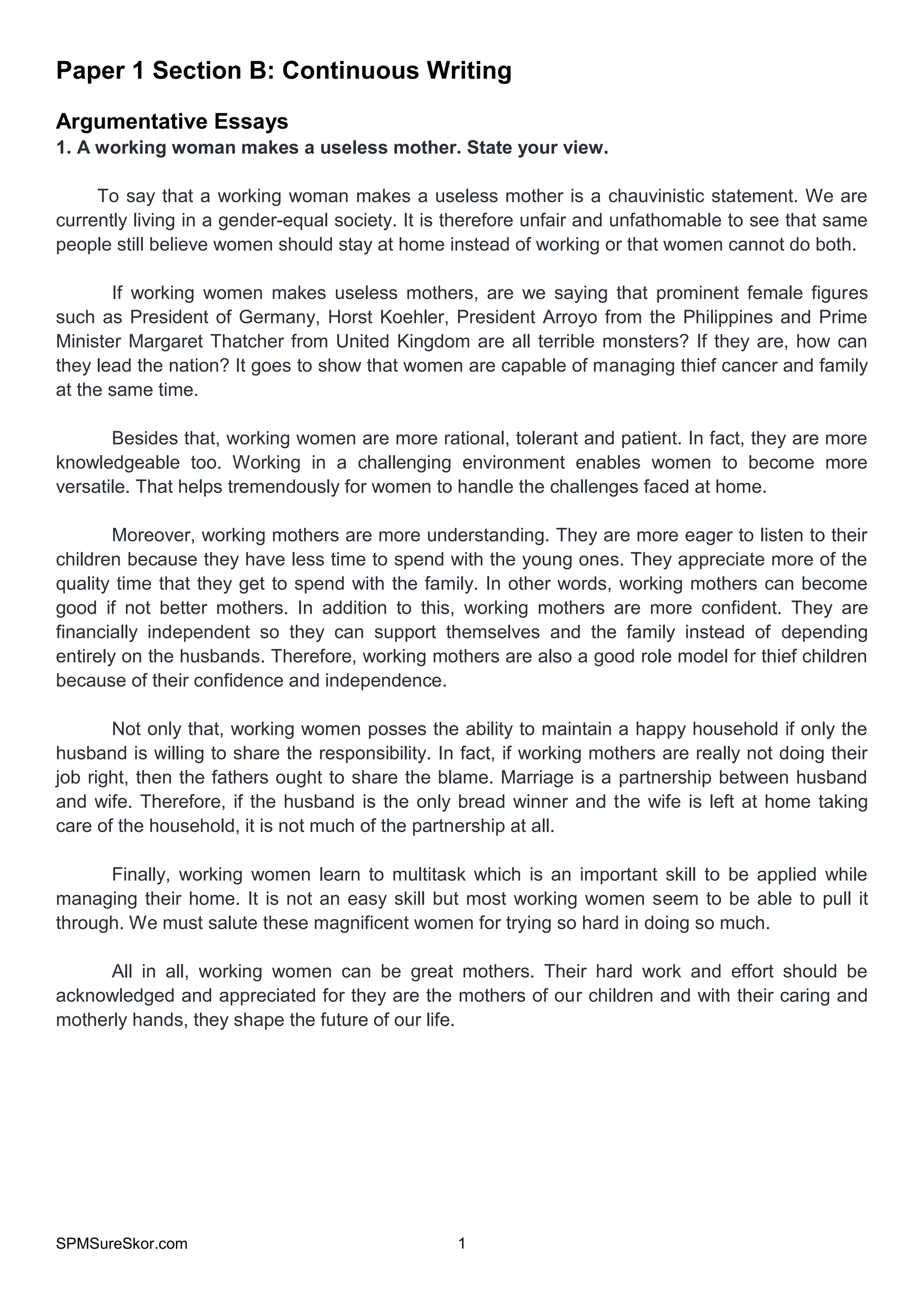 Paper 1 Section B: Continuous Writing

Argumentative Essays
1. A working woman makes a useless mother. State your view.

To say that a working woman makes a useless mother is a chauvinistic statement. We are currently living in a gender-equal society. It is therefore unfair and unfathomable to see that same people still believe women should stay at home instead of working or that women cannot do both.

If working women makes useless mothers, are we saying that prominent female figures such as President of Germany, Horst Koehler, President Arroyo from the Philippines and Prime Minister Margaret Thatcher from United Kingdom are all terrible monsters? If they are, how can they lead the nation? It goes to show that women are capable of managing thief cancer and family at the same time.

Besides that, working women are more rational, tolerant and patient. In fact, they are more knowledgeable too. Working in a challenging environment enables women to become more versatile. That helps tremendously for women to handle the challenges faced at home.

Moreover, working mothers are more understanding. They are more eager to listen to their children because they have less time to spend with the young ones. They appreciate more of the quality time that they get to spend with the family. In other words, working mothers can become good if not better mothers. In addition to this, working mothers are more confident. They are financially independent so they can support themselves and the family instead of depending entirely on the husbands. Therefore, working mothers are also a good role model for thief children because of their confidence and independence.

Not only that, working women posses the ability to maintain a happy household if only the husband is willing to share the responsibility. In fact, if working mothers are really not doing their job right, then the fathers ought to share the blame. Marriage is a partnership between husband and wife. Therefore, if the husband is the only bread winner and the wife is left at home taking care of the household, it is not much of the partnership at all.

Finally, working women learn to multitask which is an important skill to be applied while managing their home. It is not an easy skill but most working women seem to be able to pull it through. We must salute these magnificent women for trying so hard in doing so much.

All in all, working women can be great mothers. Their hard work and effort should be acknowledged and appreciated for they are the mothers of our children and with their caring and motherly hands, they shape the future of our life.

SPMSureSkor.com 1